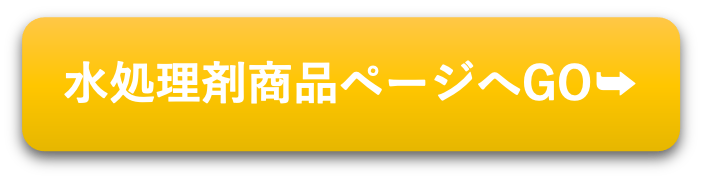 水処理剤商品ページへGO➡